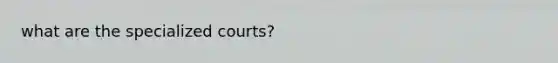 what are the specialized courts?